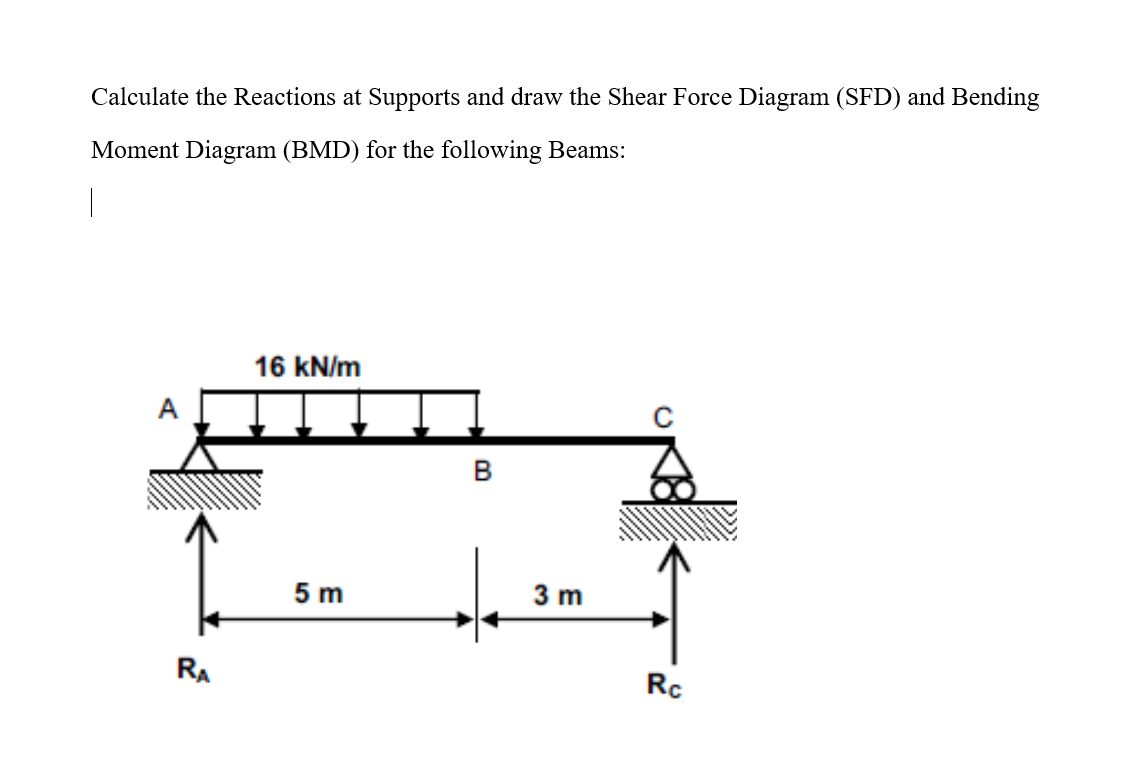 Calculate the Reactions at Supports and draw the Shear Force Diagram (SFD) and Bending Moment Diagram (BMD) for the following Beams:

16 kN/m

A

C

B

5 m

3 m

$R_A$

$R_C$